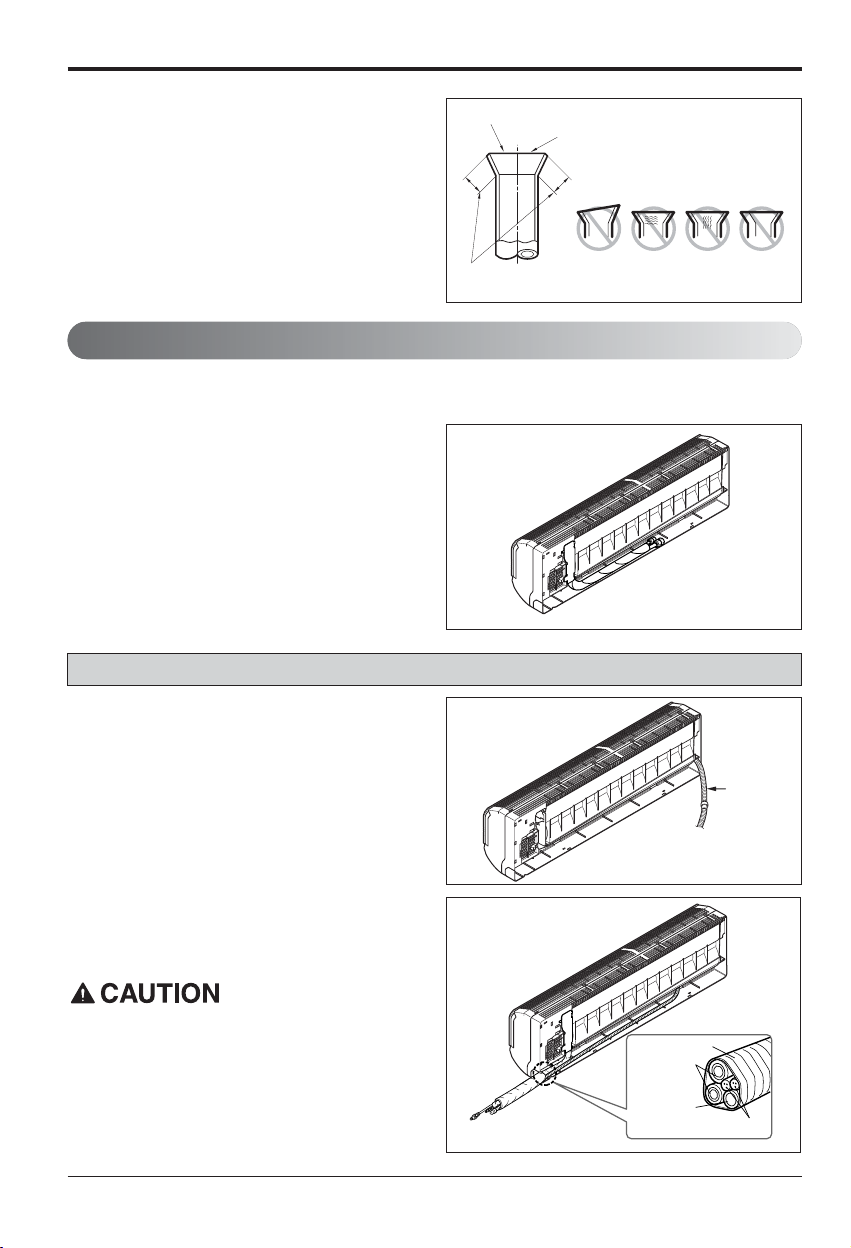 CAUTION